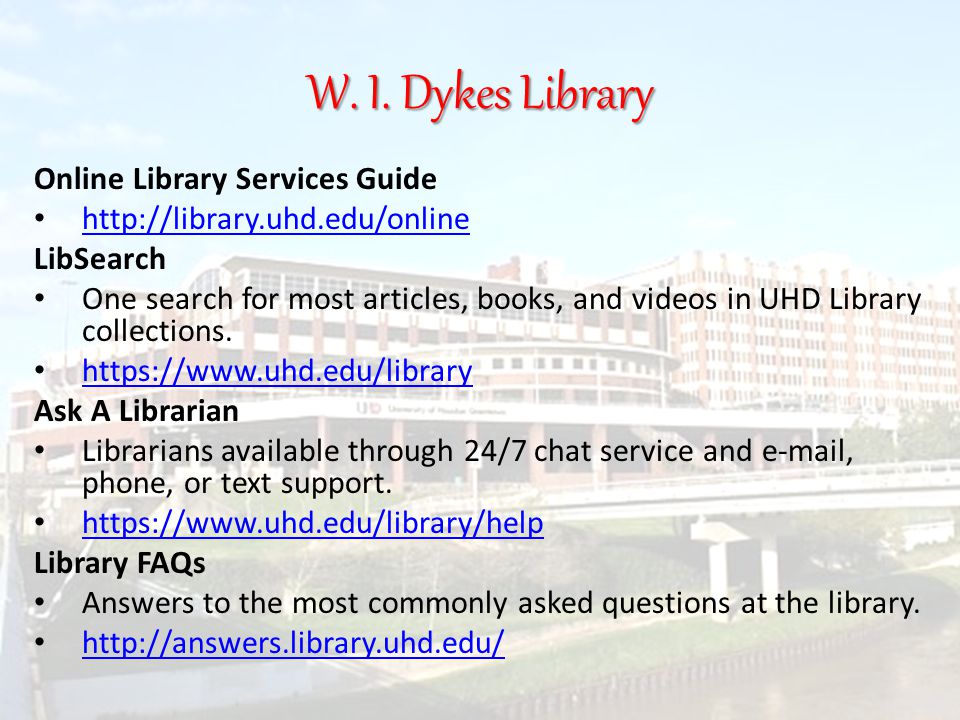 W. I. Dykes Library

Online Library Services Guide
• http://library.uhd.edu/online

LibSearch
• One search for most articles, books, and videos in UHD Library collections.
• https://www.uhd.edu/library

Ask A Librarian
• Librarians available through 24/7 chat service and e-mail, phone, or text support.
• https://www.uhd.edu/library/help

Library FAQs
• Answers to the most commonly asked questions at the library.
• http://answers.library.uhd.edu/